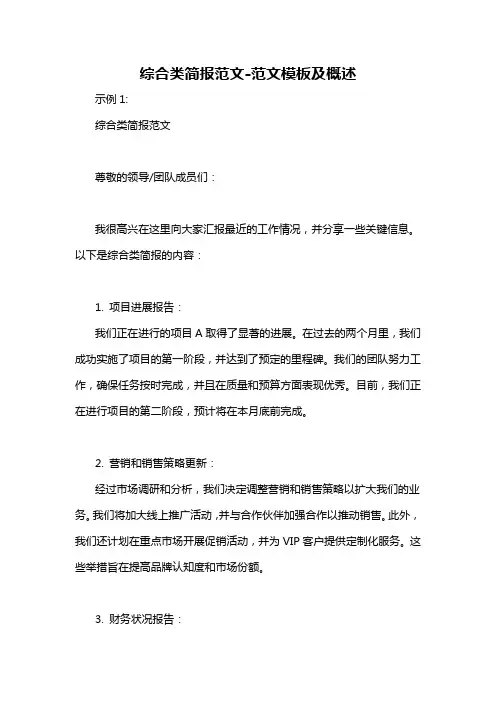 综合类简报范文-范文模板及概述

示例 1:

综合类简报范文

尊敬的领导/团队成员们：

我很高兴在这里向大家汇报最近的工作情况，并分享一些关键信息。以下是综合类简报的内容：

1. 项目进展报告：

我们正在进行的项目 A 取得了显著的进展。在过去的两个月里，我们成功实施了项目的第一阶段，并达到了预定的里程碑。我们的团队努力工作，确保任务按时完成，并且在质量和预算方面表现优秀。目前，我们正在进行项目的第二阶段，预计将在本月底前完成。

2. 营销和销售策略更新：

经过市场调研和分析，我们决定调整营销和销售策略以扩大我们的业务。我们将加大线上推广活动，并与合作伙伴加强合作以推动销售。此外，我们还计划在重点市场开展促销活动，并为 VIP 客户提供定制化服务。这些举措旨在提高品牌认知度和市场份额。

3. 财务状况报告：